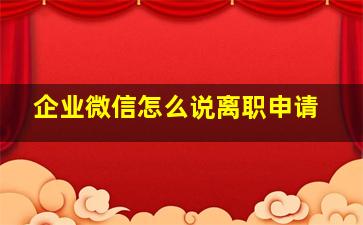 企业微信怎么说离职申请